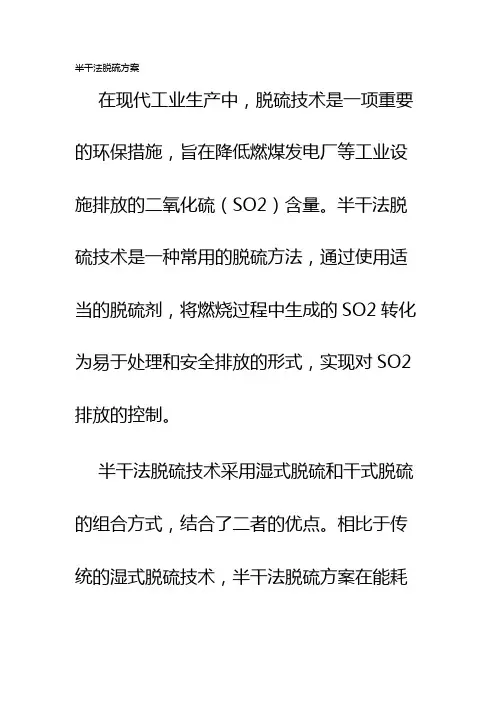 半干法脱硫方案

在现代工业生产中，脱硫技术是一项重要的环保措施，旨在降低燃煤发电厂等工业设施排放的二氧化硫（SO2）含量。半干法脱硫技术是一种常用的脱硫方法，通过使用适当的脱硫剂，将燃烧过程中生成的 SO2 转化为易于处理和安全排放的形式，实现对 SO2 排放的控制。

半干法脱硫技术采用湿式脱硫和干式脱硫的组合方式，结合了二者的优点。相比于传统的湿式脱硫技术，半干法脱硫方案在能耗